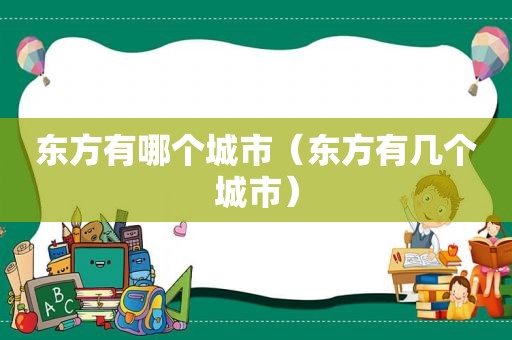 东方有哪个城市（东方有几个城市）

ABC